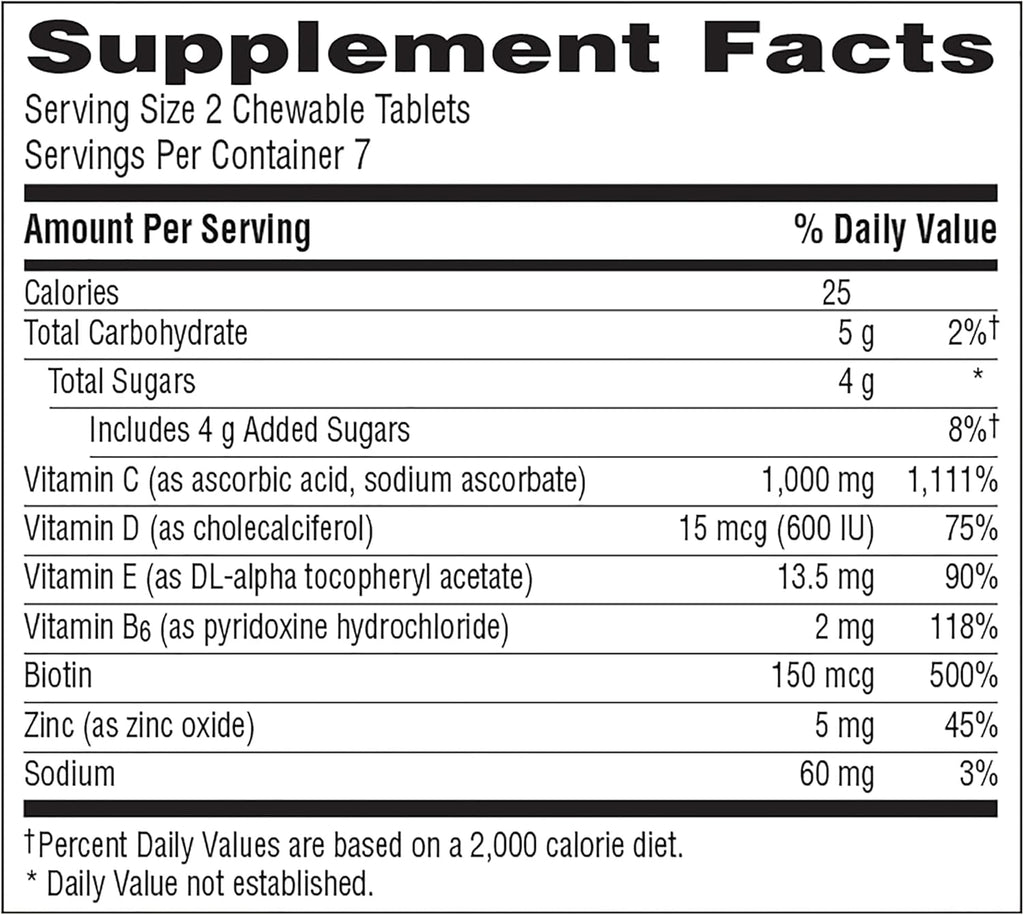 Supplement Facts
Serving Size 2 Chewable Tablets
Servings Per Container 7

| Amount Per Serving | | % Daily Value |
|---|---|---|
| Calories | 25 | |
| Total Carbohydrate | 5 g | 2%† |
| Total Sugars | 4 g | * |
| Includes 4 g Added Sugars | | 8%† |
| Vitamin C (as ascorbic acid, sodium ascorbate) | 1,000 mg | 1,111% |
| Vitamin D (as cholecalciferol) | 15 mcg (600 IU) | 75% |
| Vitamin E (as DL-alpha tocopheryl acetate) | 13.5 mg | 90% |
| Vitamin $B_6$ (as pyridoxine hydrochloride) | 2 mg | 118% |
| Biotin | 150 mcg | 500% |
| Zinc (as zinc oxide) | 5 mg | 45% |
| Sodium | 60 mg | 3% |

†Percent Daily Values are based on a 2,000 calorie diet.
* Daily Value not established.